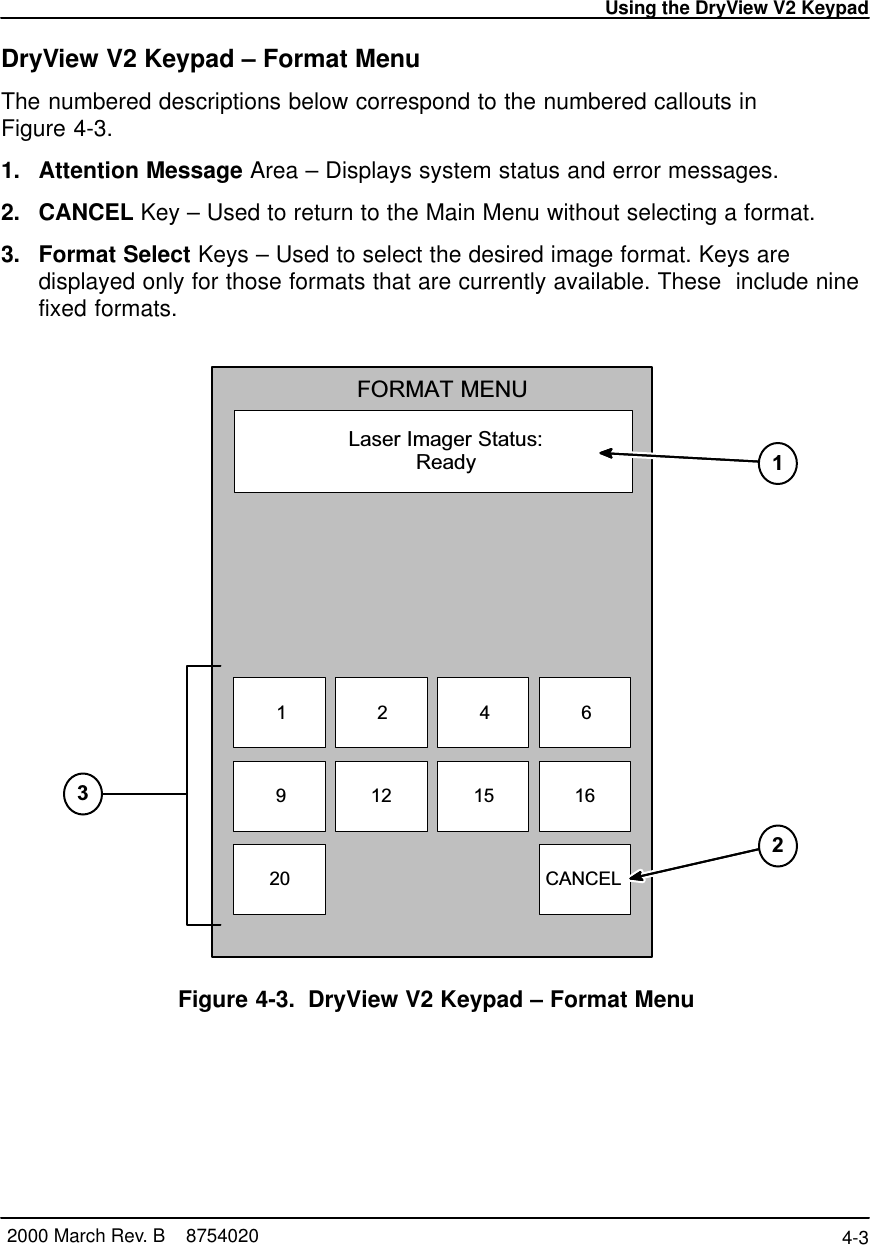 Using the DryView V2 Keypad

DryView V2 Keypad – Format Menu

The numbered descriptions below correspond to the numbered callouts in Figure 4-3.

1. Attention Message Area – Displays system status and error messages.

2. CANCEL Key – Used to return to the Main Menu without selecting a format.

3. Format Select Keys – Used to select the desired image format. Keys are displayed only for those formats that are currently available. These include nine fixed formats.

FORMAT MENU

Laser Imager Status:
Ready

1

1 2 4 6

3

9 12 15 16

2

20 CANCEL

Figure 4-3. DryView V2 Keypad – Format Menu

2000 March Rev. B 8754020

4-3